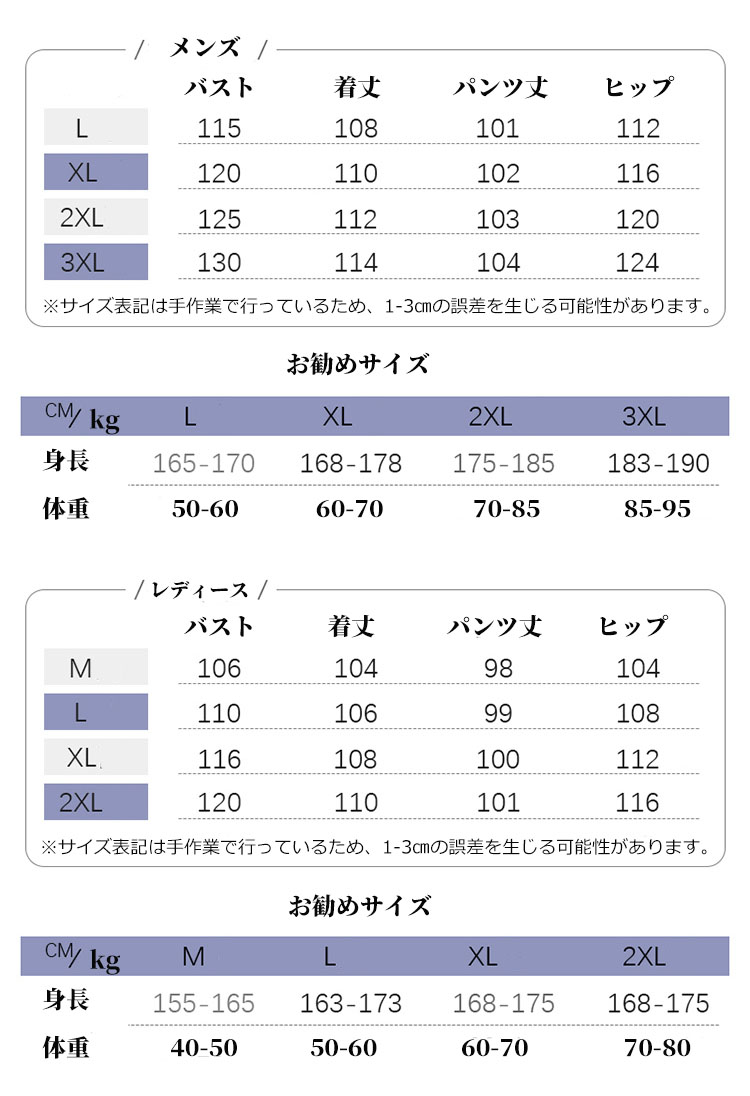 / メンズ /

| | バスト | 着丈 | パンツ丈 | ヒップ |
|---|---|---|---|---|
| L | 115 | 108 | 101 | 112 |
| XL | 120 | 110 | 102 | 116 |
| 2XL | 125 | 112 | 103 | 120 |
| 3XL | 130 | 114 | 104 | 124 |

※サイズ表記は手作業で行っているため、1-3㎝の誤差を生じる可能性があります。

お勧めサイズ

| CM/ kg | L | XL | 2XL | 3XL |
|---|---|---|---|---|
| 身長 | 165-170 | 168-178 | 175-185 | 183-190 |
| 体重 | 50-60 | 60-70 | 70-85 | 85-95 |

/ レディース /

| | バスト | 着丈 | パンツ丈 | ヒップ |
|---|---|---|---|---|
| M | 106 | 104 | 98 | 104 |
| L | 110 | 106 | 99 | 108 |
| XL | 116 | 108 | 100 | 112 |
| 2XL | 120 | 110 | 101 | 116 |

※サイズ表記は手作業で行っているため、1-3㎝の誤差を生じる可能性があります。

お勧めサイズ

| CM/ kg | M | L | XL | 2XL |
|---|---|---|---|---|
| 身長 | 155-165 | 163-173 | 168-175 | 168-175 |
| 体重 | 40-50 | 50-60 | 60-70 | 70-80 |